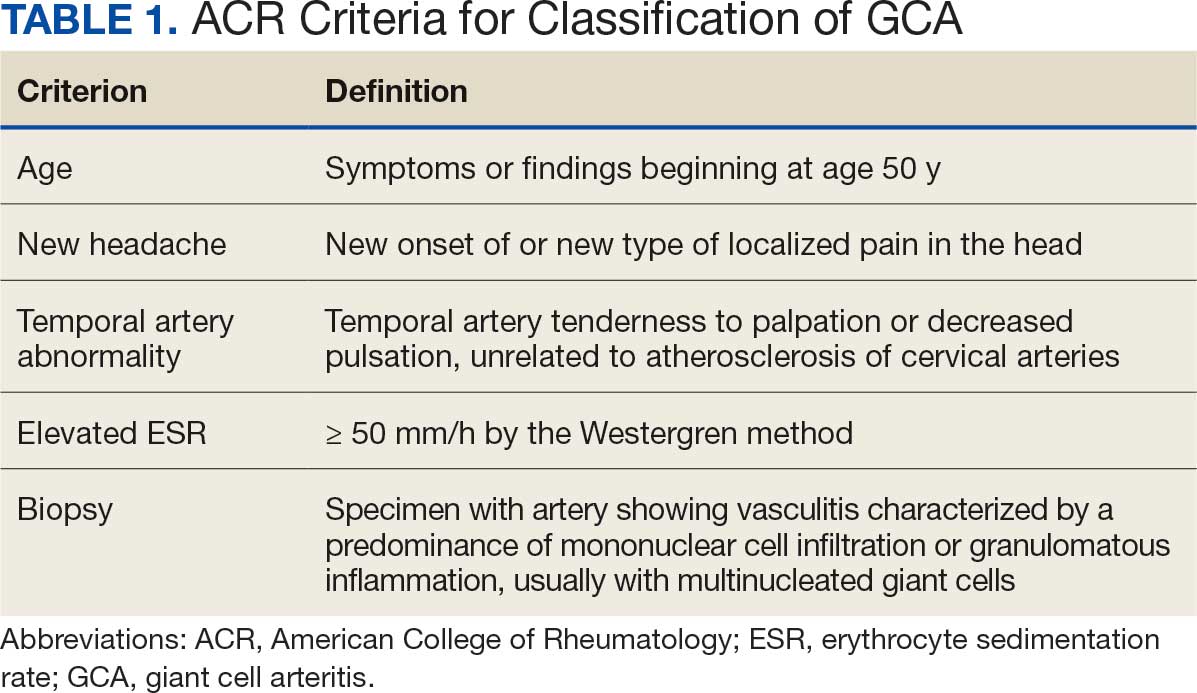 TABLE 1. ACR Criteria for Classification of GCA

| Criterion | Definition |
|---|---|
| Age | Symptoms or findings beginning at age 50 y |
| New headache | New onset of or new type of localized pain in the head |
| Temporal artery abnormality | Temporal artery tenderness to palpation or decreased pulsation, unrelated to atherosclerosis of cervical arteries |
| Elevated ESR | $\geq$ 50 mm/h by the Westergren method |
| Biopsy | Specimen with artery showing vasculitis characterized by a predominance of mononuclear cell infiltration or granulomatous inflammation, usually with multinucleated giant cells |

Abbreviations: ACR, American College of Rheumatology; ESR, erythrocyte sedimentation rate; GCA, giant cell arteritis.